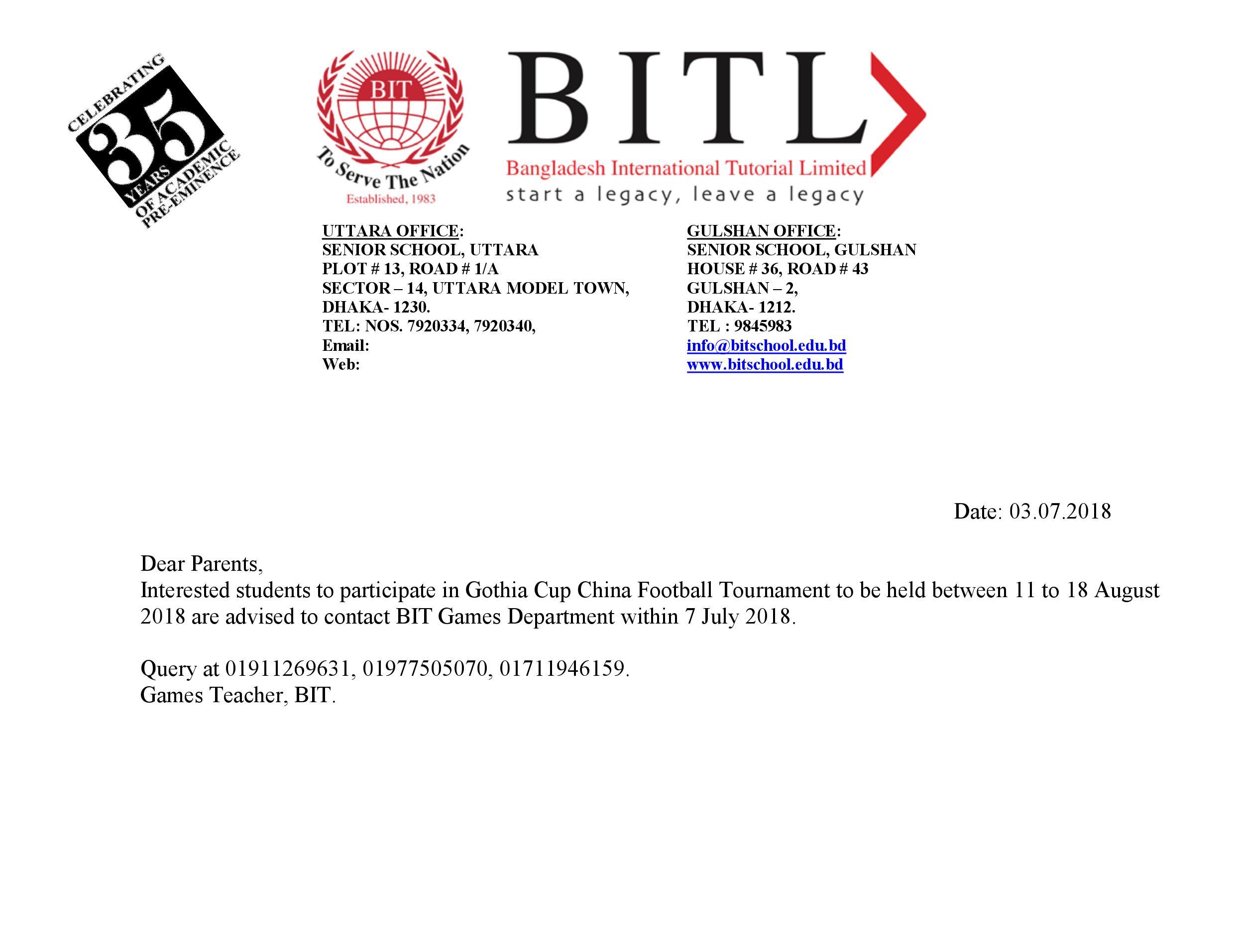 CELEBRATING
35
YEARS
OF ACADEMIC
PRE-EMINENCE

BIT
To Serve The Nation
Established, 1983

BITL
Bangladesh International Tutorial Limited
start a legacy, leave a legacy

UTTARA OFFICE:
SENIOR SCHOOL, UTTARA
PLOT # 13, ROAD # 1/A
SECTOR – 14, UTTARA MODEL TOWN,
DHAKA- 1230.
TEL: NOS. 7920334, 7920340,
Email:
Web:

GULSHAN OFFICE:
SENIOR SCHOOL, GULSHAN
HOUSE # 36, ROAD # 43
GULSHAN – 2,
DHAKA- 1212.
TEL : 9845983
info@bitschool.edu.bd
www.bitschool.edu.bd

Date: 03.07.2018

Dear Parents,
Interested students to participate in Gothia Cup China Football Tournament to be held between 11 to 18 August 2018 are advised to contact BIT Games Department within 7 July 2018.

Query at 01911269631, 01977505070, 01711946159.
Games Teacher, BIT.